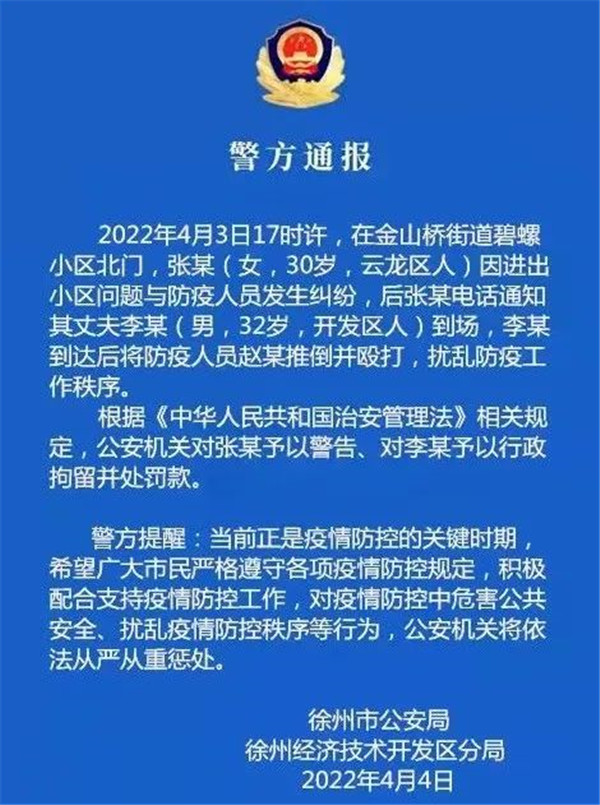 警方通报

2022年4月3日17时许，在金山桥街道碧螺小区北门，张某（女，30岁，云龙区人）因进出小区问题与防疫人员发生纠纷，后张某电话通知其丈夫李某（男，32岁，开发区人）到场，李某到达后将防疫人员赵某推倒并殴打，扰乱防疫工作秩序。

根据《中华人民共和国治安管理法》相关规定，公安机关对张某予以警告、对李某予以行政拘留并处罚款。

警方提醒：当前正是疫情防控的关键时期，希望广大市民严格遵守各项疫情防控规定，积极配合支持疫情防控工作，对疫情防控中危害公共安全、扰乱疫情防控秩序等行为，公安机关将依法从严从重惩处。

徐州市公安局
徐州经济技术开发区分局
2022年4月4日